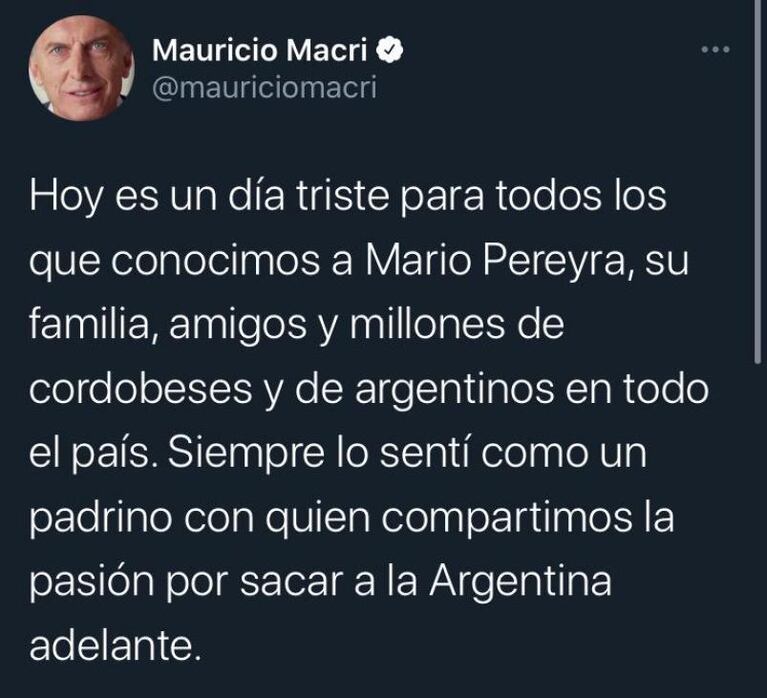 Mauricio Macri
@mauriciomacri

Hoy es un día triste para todos los que conocimos a Mario Pereyra, su familia, amigos y millones de cordobeses y de argentinos en todo el país. Siempre lo sentí como un padrino con quien compartimos la pasión por sacar a la Argentina adelante.